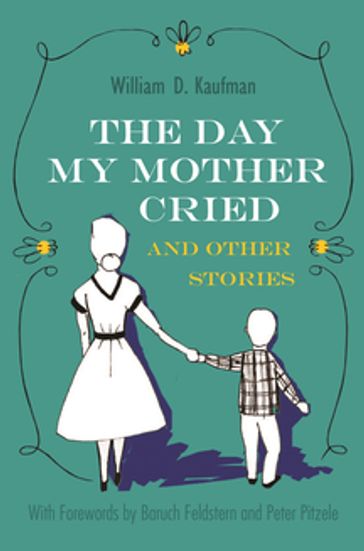 William D. Kaufman

THE DAY MY MOTHER CRIED

AND OTHER STORIES

With Forewords by Baruch Feldstern and Peter Pitzele